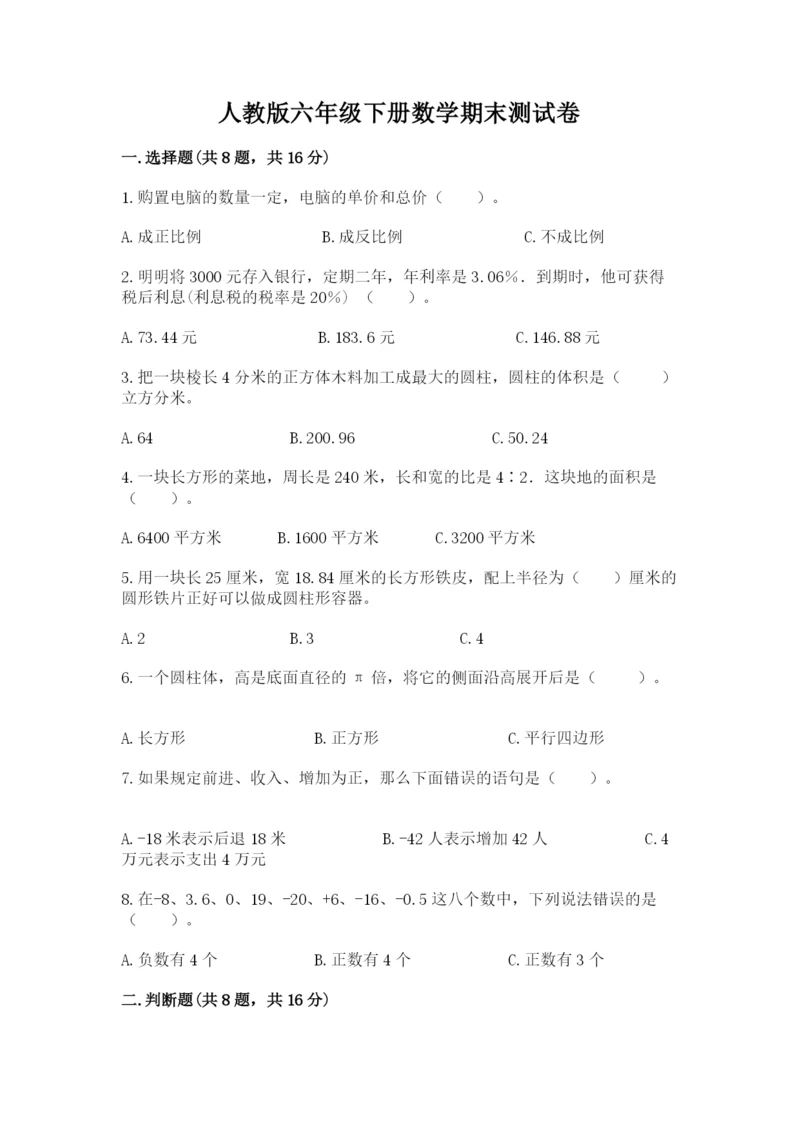 人教版六年级下册数学期末测试卷

一.选择题(共8题，共16分)

1.购置电脑的数量一定，电脑的单价和总价（　　）。

A.成正比例　　B.成反比例　　C.不成比例

2.明明将3000元存入银行，定期二年，年利率是3.06%．到期时，他可获得税后利息(利息税的税率是20%）（　　）。

A.73.44元　　B.183.6元　　C.146.88元

3.把一块棱长4分米的正方体木料加工成最大的圆柱，圆柱的体积是（　　）立方分米。

A.64　　B.200.96　　C.50.24

4.一块长方形的菜地，周长是240米，长和宽的比是4∶2．这块地的面积是（　　）。

A.6400平方米　　B.1600平方米　　C.3200平方米

5.用一块长25厘米，宽18.84厘米的长方形铁皮，配上半径为（　　）厘米的圆形铁片正好可以做成圆柱形容器。

A.2　　B.3　　C.4

6.一个圆柱体，高是底面直径的π倍，将它的侧面沿高展开后是（　　）。

A.长方形　　B.正方形　　C.平行四边形

7.如果规定前进、收入、增加为正，那么下面错误的语句是（　　）。

A.-18米表示后退18米　　B.-42人表示增加42人　　C.4万元表示支出4万元

8.在-8、3.6、0、19、-20、+6、-16、-0.5这八个数中，下列说法错误的是（　　）。

A.负数有4个　　B.正数有4个　　C.正数有3个

二.判断题(共8题，共16分)